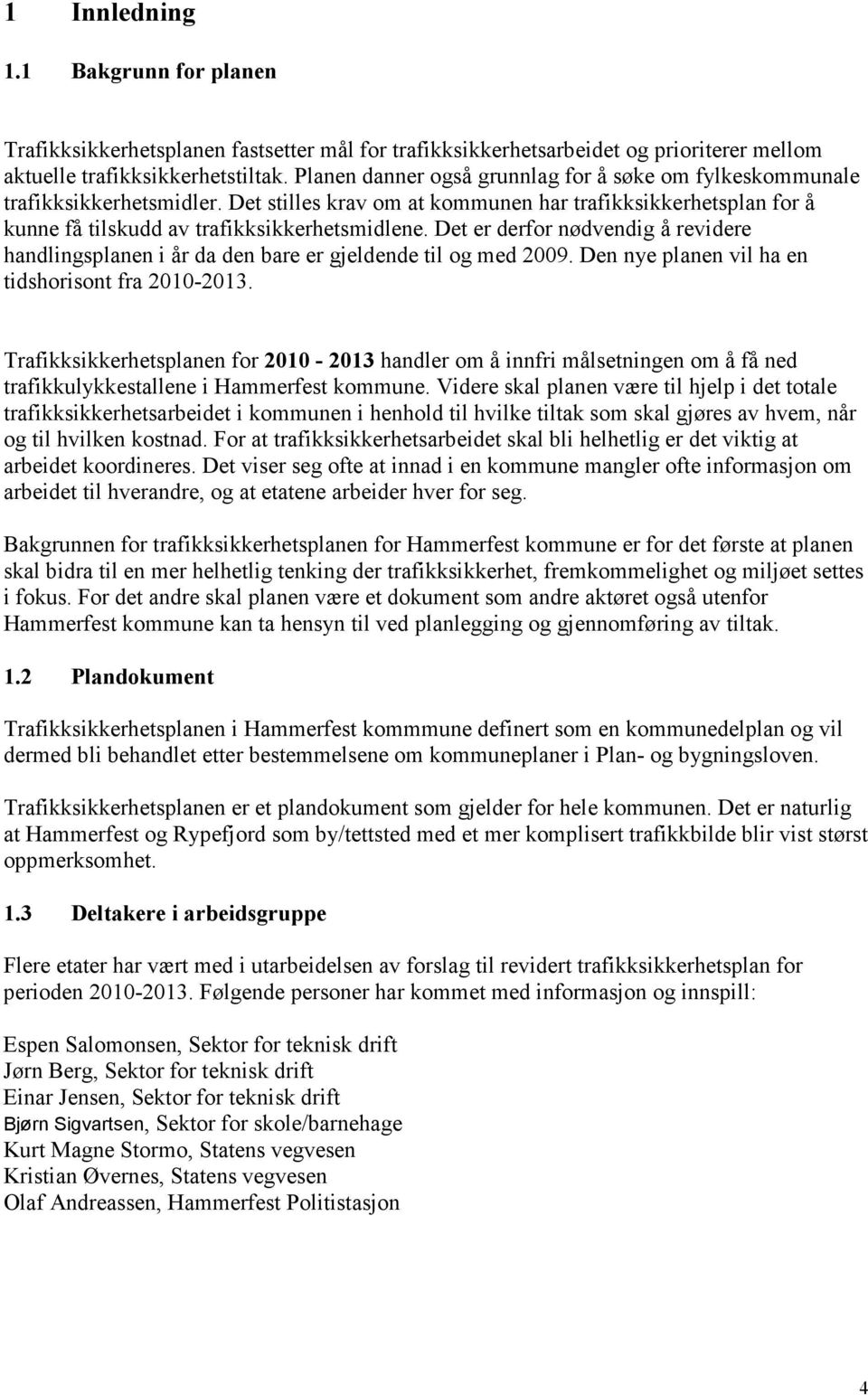 1 Innledning

1.1 Bakgrunn for planen

Trafikksikkerhetsplanen fastsetter mål for trafikksikkerhetsarbeidet og prioriterer mellom aktuelle trafikksikkerhetstiltak. Planen danner også grunnlag for å søke om fylkeskommunale trafikksikkerhetsmidler. Det stilles krav om at kommunen har trafikksikkerhetsplan for å kunne få tilskudd av trafikksikkerhetsmidlene. Det er derfor nødvendig å revidere handlingsplanen i år da den bare er gjeldende til og med 2009. Den nye planen vil ha en tidshorisont fra 2010-2013.

Trafikksikkerhetsplanen for 2010 - 2013 handler om å innfri målsetningen om å få ned trafikkulykkestallene i Hammerfest kommune. Videre skal planen være til hjelp i det totale trafikksikkerhetsarbeidet i kommunen i henhold til hvilke tiltak som skal gjøres av hvem, når og til hvilken kostnad. For at trafikksikkerhetsarbeidet skal bli helhetlig er det viktig at arbeidet koordineres. Det viser seg ofte at innad i en kommune mangler ofte informasjon om arbeidet til hverandre, og at etatene arbeider hver for seg.

Bakgrunnen for trafikksikkerhetsplanen for Hammerfest kommune er for det første at planen skal bidra til en mer helhetlig tenking der trafikksikkerhet, fremkommelighet og miljøet settes i fokus. For det andre skal planen være et dokument som andre aktøret også utenfor Hammerfest kommune kan ta hensyn til ved planlegging og gjennomføring av tiltak.

1.2 Plandokument

Trafikksikkerhetsplanen i Hammerfest kommmune definert som en kommunedelplan og vil dermed bli behandlet etter bestemmelsene om kommuneplaner i Plan- og bygningsloven.

Trafikksikkerhetsplanen er et plandokument som gjelder for hele kommunen. Det er naturlig at Hammerfest og Rypefjord som by/tettsted med et mer komplisert trafikkbilde blir vist størst oppmerksomhet.

1.3 Deltakere i arbeidsgruppe

Flere etater har vært med i utarbeidelsen av forslag til revidert trafikksikkerhetsplan for perioden 2010-2013. Følgende personer har kommet med informasjon og innspill:

Espen Salomonsen, Sektor for teknisk drift
Jørn Berg, Sektor for teknisk drift
Einar Jensen, Sektor for teknisk drift
Bjørn Sigvartsen, Sektor for skole/barnehage
Kurt Magne Stormo, Statens vegvesen
Kristian Øvernes, Statens vegvesen
Olaf Andreassen, Hammerfest Politistasjon

4